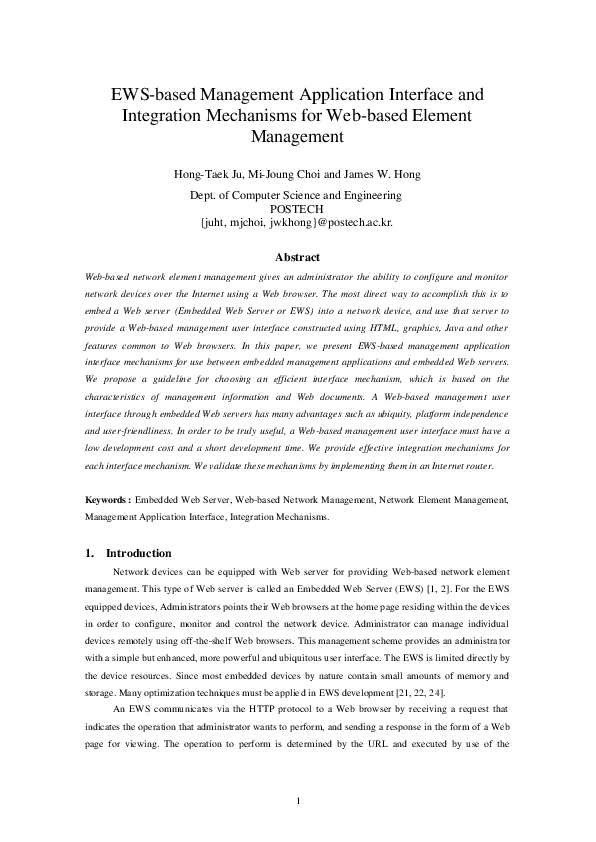 EWS-based Management Application Interface and Integration Mechanisms for Web-based Element Management

Hong-Taek Ju, Mi-Joung Choi and James W. Hong

Dept. of Computer Science and Engineering
POSTECH
{juht, mjchoi, jwkhong}@postech.ac.kr.

Abstract

Web-based network element management gives an administrator the ability to configure and monitor network devices over the Internet using a Web browser. The most direct way to accomplish this is to embed a Web server (Embedded Web Server or EWS) into a network device, and use that server to provide a Web-based management user interface constructed using HTML, graphics, Java and other features common to Web browsers. In this paper, we present EWS-based management application interface mechanisms for use between embedded management applications and embedded Web servers. We propose a guideline for choosing an efficient interface mechanism, which is based on the characteristics of management information and Web documents. A Web-based management user interface through embedded Web servers has many advantages such as ubiquity, platform independence and user-friendliness. In order to be truly useful, a Web-based management user interface must have a low development cost and a short development time. We provide effective integration mechanisms for each interface mechanism. We validate these mechanisms by implementing them in an Internet router.

Keywords : Embedded Web Server, Web-based Network Management, Network Element Management, Management Application Interface, Integration Mechanisms.

1. Introduction

Network devices can be equipped with Web server for providing Web-based network element management. This type of Web server is called an Embedded Web Server (EWS) [1, 2]. For the EWS equipped devices, Administrators points their Web browsers at the home page residing within the devices in order to configure, monitor and control the network device. Administrator can manage individual devices remotely using off-the-shelf Web browsers. This management scheme provides an administrator with a simple but enhanced, more powerful and ubiquitous user interface. The EWS is limited directly by the device resources. Since most embedded devices by nature contain small amounts of memory and storage. Many optimization techniques must be applied in EWS development [21, 22, 24].

An EWS communicates via the HTTP protocol to a Web browser by receiving a request that indicates the operation that administrator wants to perform, and sending a response in the form of a Web page for viewing. The operation to perform is determined by the URL and executed by use of the

1